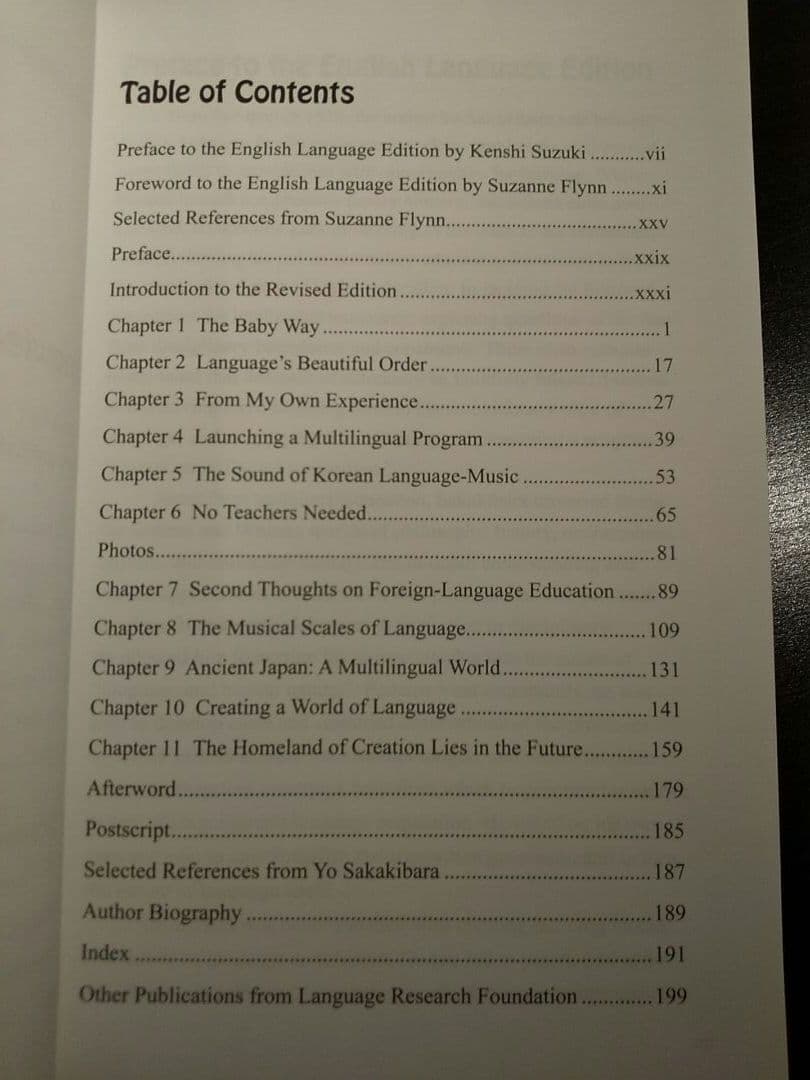 Table of Contents

Preface to the English Language Edition by Kenshi Suzuki vii

Foreword to the English Language Edition by Suzanne Flynn xi

Selected References from Suzanne Flynn xxv

Preface xxix

Introduction to the Revised Edition xxxi

Chapter 1 The Baby Way 1

Chapter 2 Language's Beautiful Order 17

Chapter 3 From My Own Experience 27

Chapter 4 Launching a Multilingual Program 39

Chapter 5 The Sound of Korean Language-Music 53

Chapter 6 No Teachers Needed 65

Photos 81

Chapter 7 Second Thoughts on Foreign-Language Education 89

Chapter 8 The Musical Scales of Language 109

Chapter 9 Ancient Japan: A Multilingual World 131

Chapter 10 Creating a World of Language 141

Chapter 11 The Homeland of Creation Lies in the Future 159

Afterword 179

Postscript 185

Selected References from Yo Sakakibara 187

Author Biography 189

Index 191

Other Publications from Language Research Foundation 199